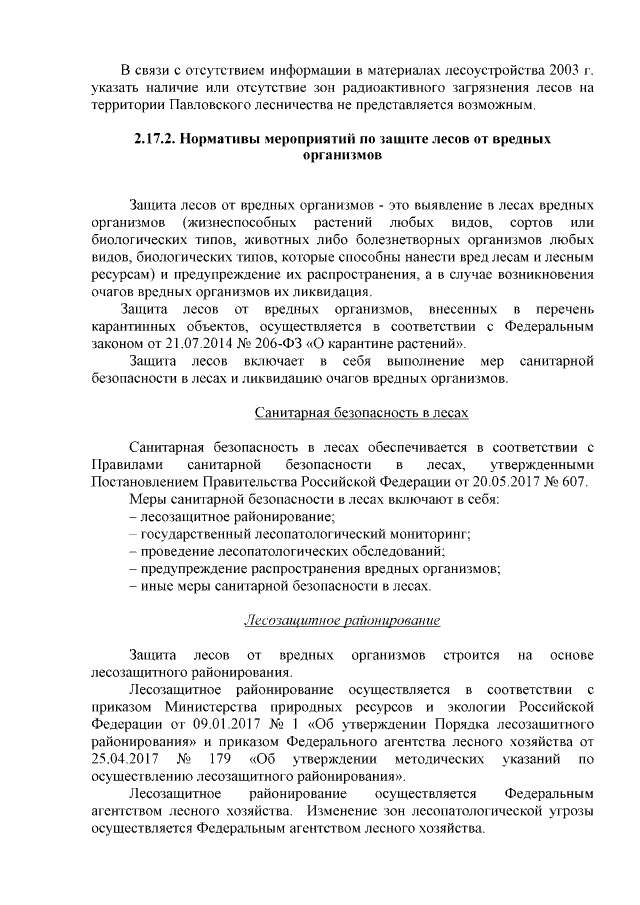 В связи с отсутствием информации в материалах лесоустройства 2003 г. указать наличие или отсутствие зон радиоактивного загрязнения лесов на территории Павловского лесничества не представляется возможным.

2.17.2. Нормативы мероприятий по защите лесов от вредных организмов

Защита лесов от вредных организмов - это выявление в лесах вредных организмов (жизнеспособных растений любых видов, сортов или биологических типов, животных либо болезнетворных организмов любых видов, биологических типов, которые способны нанести вред лесам и лесным ресурсам) и предупреждение их распространения, а в случае возникновения очагов вредных организмов их ликвидация.

Защита лесов от вредных организмов, внесенных в перечень карантинных объектов, осуществляется в соответствии с Федеральным законом от 21.07.2014 № 206-ФЗ «О карантине растений».

Защита лесов включает в себя выполнение мер санитарной безопасности в лесах и ликвидацию очагов вредных организмов.

Санитарная безопасность в лесах

Санитарная безопасность в лесах обеспечивается в соответствии с Правилами санитарной безопасности в лесах, утвержденными Постановлением Правительства Российской Федерации от 20.05.2017 № 607.

Меры санитарной безопасности в лесах включают в себя:
– лесозащитное районирование;
– государственный лесопатологический мониторинг;
– проведение лесопатологических обследований;
– предупреждение распространения вредных организмов;
– иные меры санитарной безопасности в лесах.

Лесозащитное районирование

Защита лесов от вредных организмов строится на основе лесозащитного районирования.

Лесозащитное районирование осуществляется в соответствии с приказом Министерства природных ресурсов и экологии Российской Федерации от 09.01.2017 № 1 «Об утверждении Порядка лесозащитного районирования» и приказом Федерального агентства лесного хозяйства от 25.04.2017 № 179 «Об утверждении методических указаний по осуществлению лесозащитного районирования».

Лесозащитное районирование осуществляется Федеральным агентством лесного хозяйства. Изменение зон лесопатологической угрозы осуществляется Федеральным агентством лесного хозяйства.